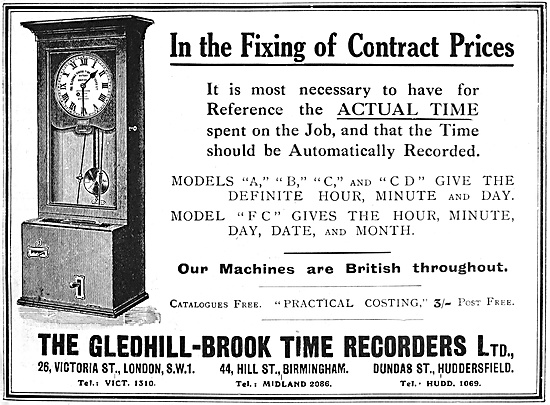 In the Fixing of Contract Prices

It is most necessary to have for Reference the ACTUAL TIME spent on the Job, and that the Time should be Automatically Recorded.

MODELS "A," "B," "C," AND "C D" GIVE THE DEFINITE HOUR, MINUTE AND DAY.
MODEL "F C" GIVES THE HOUR, MINUTE, DAY, DATE, AND MONTH.

Our Machines are British throughout.

CATALOGUES FREE. "PRACTICAL COSTING," 3/- POST FREE.

THE GLEDHILL-BROOK TIME RECORDERS LTD.,

26, VICTORIA ST., LONDON, S.W.1.
Tel.: VICT. 1310.

44, HILL ST., BIRMINGHAM.
Tel.: MIDLAND 2086.

DUNDAS ST., HUDDERSFIELD.
Tel.: HUDD. 1069.